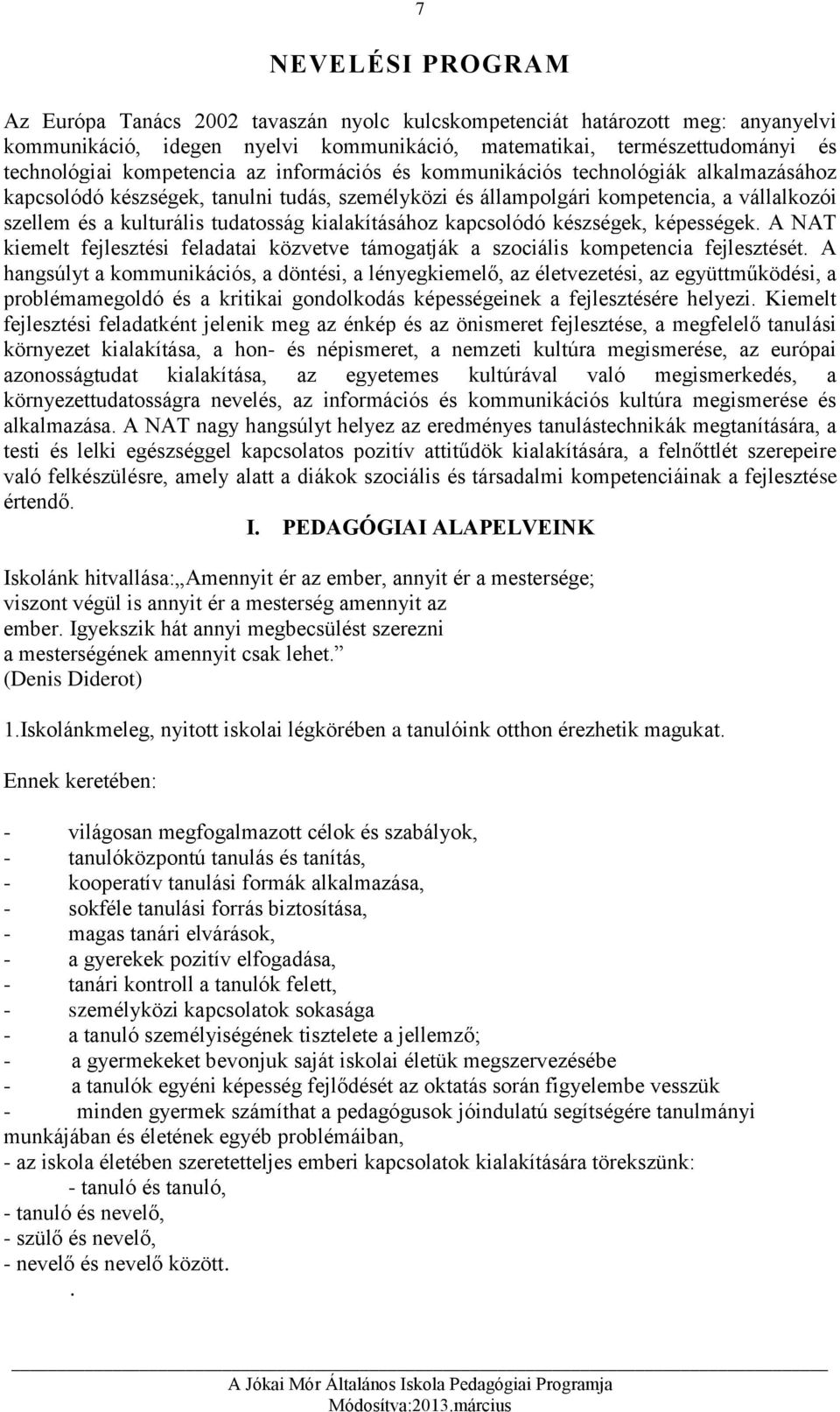 7

NEVELÉSI PROGRAM

Az Európa Tanács 2002 tavaszán nyolc kulcskompetenciát határozott meg: anyanyelvi kommunikáció, idegen nyelvi kommunikáció, matematikai, természettudományi és technológiai kompetencia az információs és kommunikációs technológiák alkalmazásához kapcsolódó készségek, tanulni tudás, személyközi és állampolgári kompetencia, a vállalkozói szellem és a kulturális tudatosság kialakításához kapcsolódó készségek, képességek. A NAT kiemelt fejlesztési feladatai közvetve támogatják a szociális kompetencia fejlesztését. A hangsúlyt a kommunikációs, a döntési, a lényegkiemelő, az életvezetési, az együttműködési, a problémamegoldó és a kritikai gondolkodás képességeinek a fejlesztésére helyezi. Kiemelt fejlesztési feladatként jelenik meg az énkép és az önismeret fejlesztése, a megfelelő tanulási környezet kialakítása, a hon- és népismeret, a nemzeti kultúra megismerése, az európai azonosságtudat kialakítása, az egyetemes kultúrával való megismerkedés, a környezettudatosságra nevelés, az információs és kommunikációs kultúra megismerése és alkalmazása. A NAT nagy hangsúlyt helyez az eredményes tanulástechnikák megtanítására, a testi és lelki egészséggel kapcsolatos pozitív attitűdök kialakítására, a felnőttlét szerepeire való felkészülésre, amely alatt a diákok szociális és társadalmi kompetenciáinak a fejlesztése értendő.

I. PEDAGÓGIAI ALAPELVEINK

Iskolánk hitvallása:„Amennyit ér az ember, annyit ér a mestersége;
viszont végül is annyit ér a mesterség amennyit az
ember. Igyekszik hát annyi megbecsülést szerezni
a mesterségének amennyit csak lehet.”
(Denis Diderot)

1.Iskolánkmeleg, nyitott iskolai légkörében a tanulóink otthon érezhetik magukat.

Ennek keretében:

- világosan megfogalmazott célok és szabályok,
- tanulóközpontú tanulás és tanítás,
- kooperatív tanulási formák alkalmazása,
- sokféle tanulási forrás biztosítása,
- magas tanári elvárások,
- a gyerekek pozitív elfogadása,
- tanári kontroll a tanulók felett,
- személyközi kapcsolatok sokasága
- a tanuló személyiségének tisztelete a jellemző;
- a gyermekeket bevonjuk saját iskolai életük megszervezésébe
- a tanulók egyéni képesség fejlődését az oktatás során figyelembe vesszük
- minden gyermek számíthat a pedagógusok jóindulatú segítségére tanulmányi munkájában és életének egyéb problémáiban,
- az iskola életében szeretetteljes emberi kapcsolatok kialakítására törekszünk:
- tanuló és tanuló,
- tanuló és nevelő,
- szülő és nevelő,
- nevelő és nevelő között.
.

A Jókai Mór Általános Iskola Pedagógiai Programja
Módosítva:2013.március